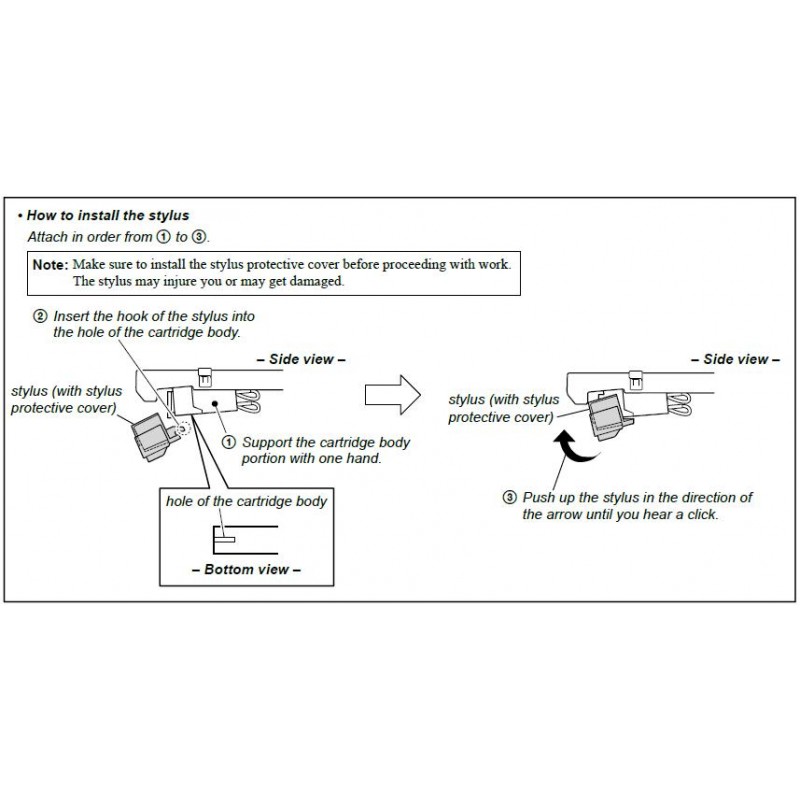 • How to install the stylus
Attach in order from ① to ③.

Note: Make sure to install the stylus protective cover before proceeding with work. The stylus may injure you or may get damaged.

② Insert the hook of the stylus into the hole of the cartridge body.

– Side view –

stylus (with stylus protective cover)

① Support the cartridge body portion with one hand.

hole of the cartridge body

– Bottom view –

– Side view –

stylus (with stylus protective cover)

③ Push up the stylus in the direction of the arrow until you hear a click.